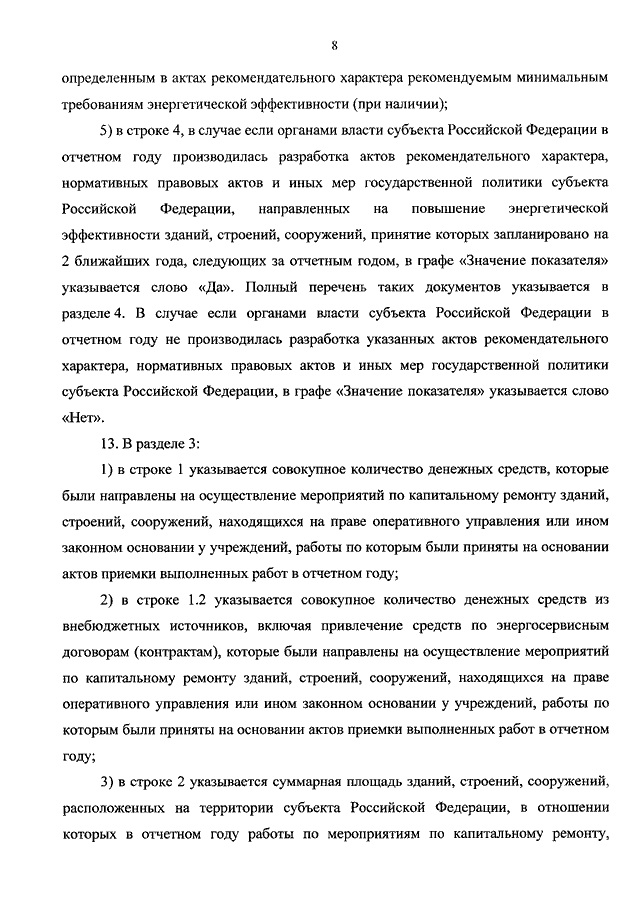 8

определенным в актах рекомендательного характера рекомендуемым минимальным требованиям энергетической эффективности (при наличии);

5) в строке 4, в случае если органами власти субъекта Российской Федерации в отчетном году производилась разработка актов рекомендательного характера, нормативных правовых актов и иных мер государственной политики субъекта Российской Федерации, направленных на повышение энергетической эффективности зданий, строений, сооружений, принятие которых запланировано на 2 ближайших года, следующих за отчетным годом, в графе «Значение показателя» указывается слово «Да». Полный перечень таких документов указывается в разделе 4. В случае если органами власти субъекта Российской Федерации в отчетном году не производилась разработка указанных актов рекомендательного характера, нормативных правовых актов и иных мер государственной политики субъекта Российской Федерации, в графе «Значение показателя» указывается слово «Нет».

13. В разделе 3:

1) в строке 1 указывается совокупное количество денежных средств, которые были направлены на осуществление мероприятий по капитальному ремонту зданий, строений, сооружений, находящихся на праве оперативного управления или ином законном основании у учреждений, работы по которым были приняты на основании актов приемки выполненных работ в отчетном году;

2) в строке 1.2 указывается совокупное количество денежных средств из внебюджетных источников, включая привлечение средств по энергосервисным договорам (контрактам), которые были направлены на осуществление мероприятий по капитальному ремонту зданий, строений, сооружений, находящихся на праве оперативного управления или ином законном основании у учреждений, работы по которым были приняты на основании актов приемки выполненных работ в отчетном году;

3) в строке 2 указывается суммарная площадь зданий, строений, сооружений, расположенных на территории субъекта Российской Федерации, в отношении которых в отчетном году работы по мероприятиям по капитальному ремонту,